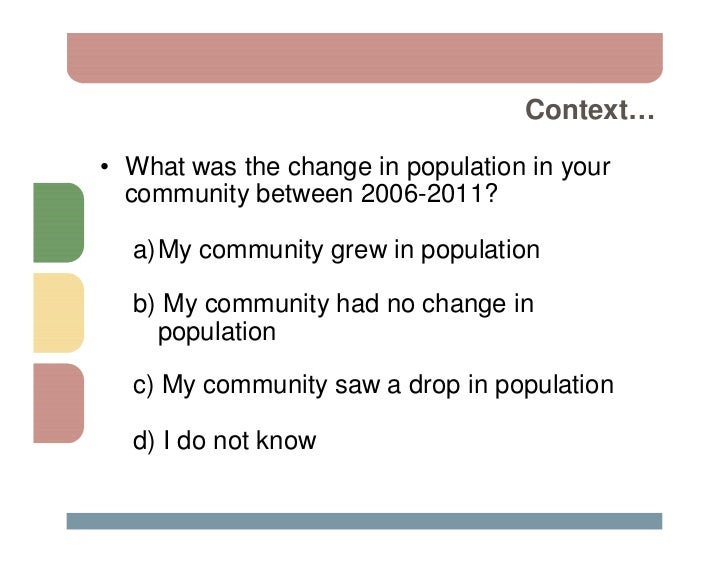 Context…

• What was the change in population in your community between 2006-2011?

a) My community grew in population

b) My community had no change in population

c) My community saw a drop in population

d) I do not know